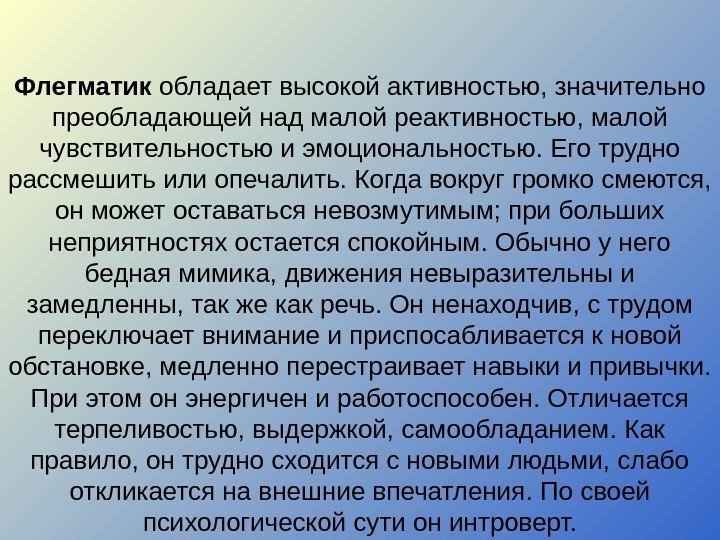 Флегматик обладает высокой активностью, значительно преобладающей над малой реактивностью, малой чувствительностью и эмоциональностью. Его трудно рассмешить или опечалить. Когда вокруг громко смеются, он может оставаться невозмутимым; при больших неприятностях остается спокойным. Обычно у него бедная мимика, движения невыразительны и замедленны, так же как речь. Он ненаходчив, с трудом переключает внимание и приспосабливается к новой обстановке, медленно перестраивает навыки и привычки. При этом он энергичен и работоспособен. Отличается терпеливостью, выдержкой, самообладанием. Как правило, он трудно сходится с новыми людьми, слабо откликается на внешние впечатления. По своей психологической сути он интроверт.